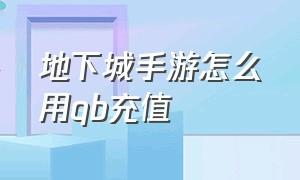 地下城手游怎么用qb充值